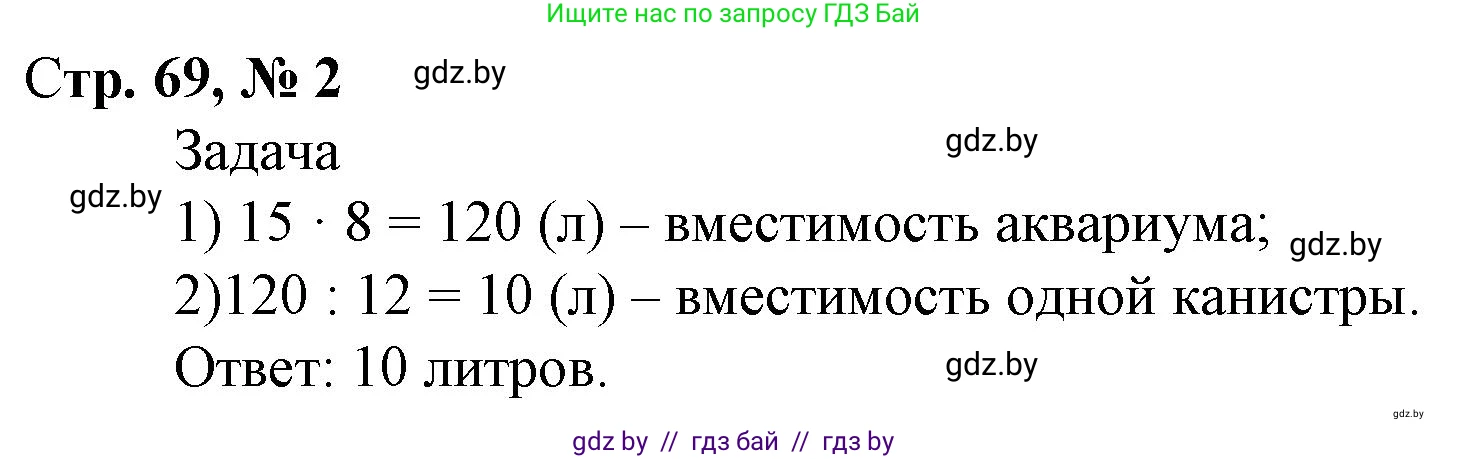 Ищите нас по запросу ГДЗ Бай

Стр. 69, № 2 gdz.by

Задача

gdz.by

gdz.by

1) $15 \cdot 8 = 120$ (л) – вместимость аквариума; gdz.by

2)$120 : 12 = 10$ (л) – вместимость одной канистры.

Ответ: 10 литров.

gdz.by

gdz.by

gdz by // гдз бай // гдз by